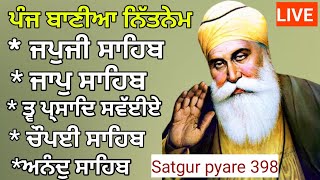 ਪੰਜ ਬਾਣੀਆ ਨਿੱਤਨੇਮ

LIVE

* ਜਪੁਜੀ ਸਾਹਿਬ

* ਜਾਪੁ ਸਾਹਿਬ

* ਤ੍ਵ ਪ੍ਰਸਾਦਿ ਸਵੱਈਏ

* ਚੌਪਈ ਸਾਹਿਬ

*ਅਨੰਦੁ ਸਾਹਿਬ

Satgur pyare 398